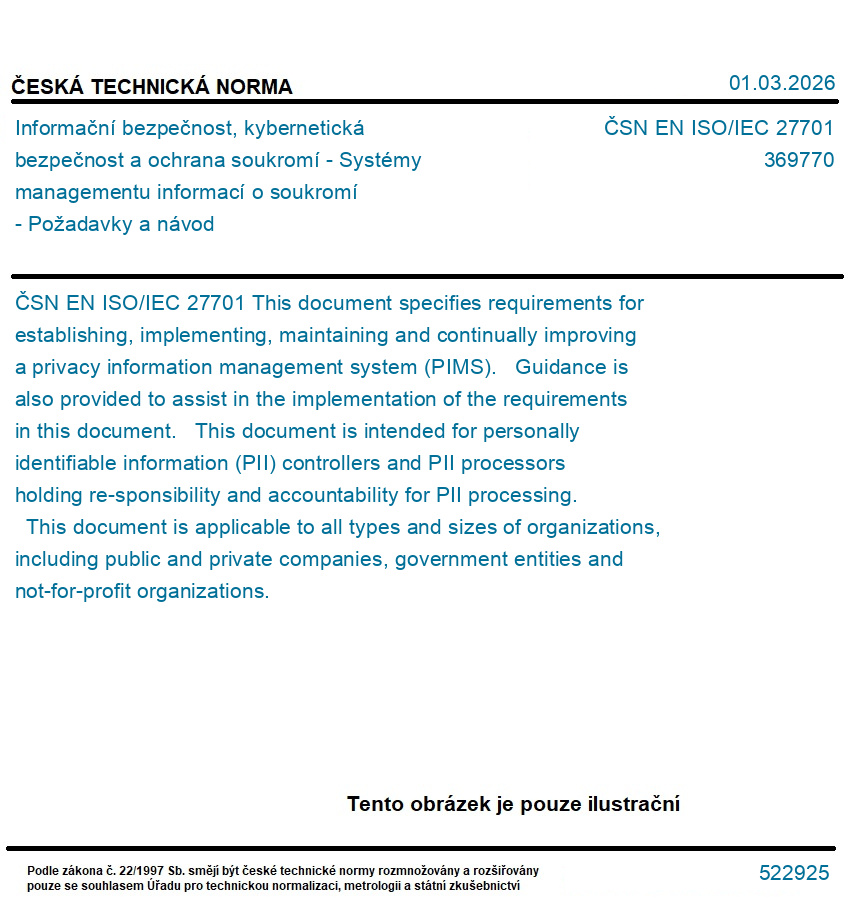 ČESKÁ TECHNICKÁ NORMA

01.03.2026

Informační bezpečnost, kybernetická bezpečnost a ochrana soukromí - Systémy managementu informací o soukromí - Požadavky a návod

ČSN EN ISO/IEC 27701
369770

ČSN EN ISO/IEC 27701 This document specifies requirements for establishing, implementing, maintaining and continually improving a privacy information management system (PIMS). Guidance is also provided to assist in the implementation of the requirements in this document. This document is intended for personally identifiable information (PII) controllers and PII processors holding re-sponsibility and accountability for PII processing. This document is applicable to all types and sizes of organizations, including public and private companies, government entities and not-for-profit organizations.

Tento obrázek je pouze ilustrační

Podle zákona č. 22/1997 Sb. smějí být české technické normy rozmnožovány a rozšiřovány pouze se souhlasem Úřadu pro technickou normalizaci, metrologii a státní zkušebnictví

522925